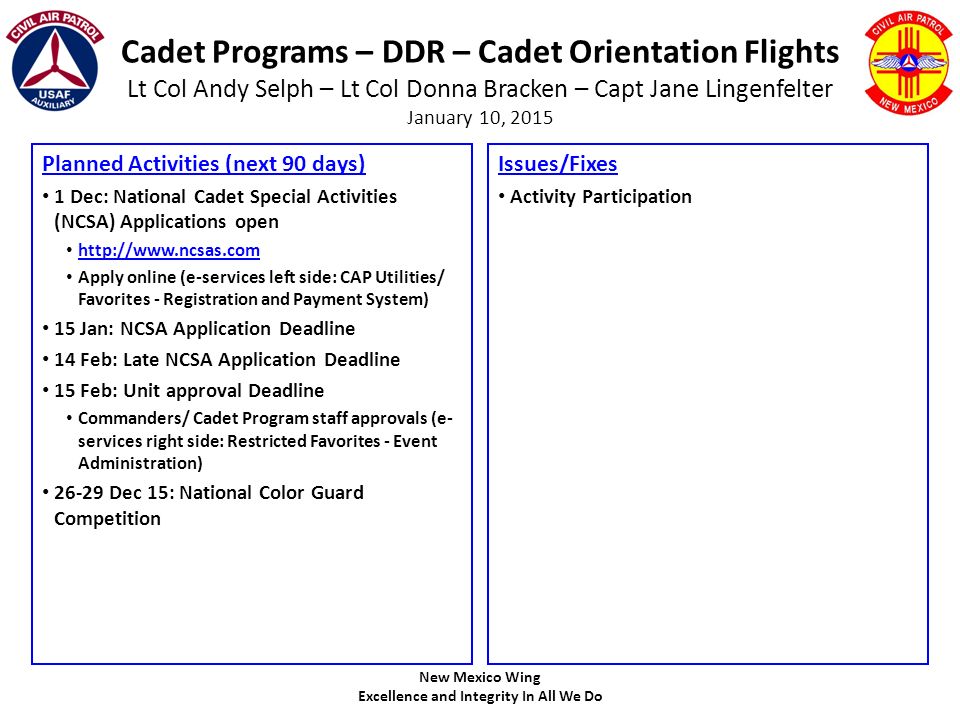 CIVIL AIR PATROL
USAF
AUXILIARY

Cadet Programs – DDR – Cadet Orientation Flights
Lt Col Andy Selph – Lt Col Donna Bracken – Capt Jane Lingenfelter
January 10, 2015

CIVIL AIR PATROL
NEW MEXICO

Planned Activities (next 90 days)

• 1 Dec: National Cadet Special Activities (NCSA) Applications open
  • http://www.ncsas.com
  • Apply online (e-services left side: CAP Utilities/ Favorites - Registration and Payment System)
• 15 Jan: NCSA Application Deadline
• 14 Feb: Late NCSA Application Deadline
• 15 Feb: Unit approval Deadline
  • Commanders/ Cadet Program staff approvals (e-services right side: Restricted Favorites - Event Administration)
• 26-29 Dec 15: National Color Guard Competition

Issues/Fixes

• Activity Participation

New Mexico Wing
Excellence and Integrity In All We Do